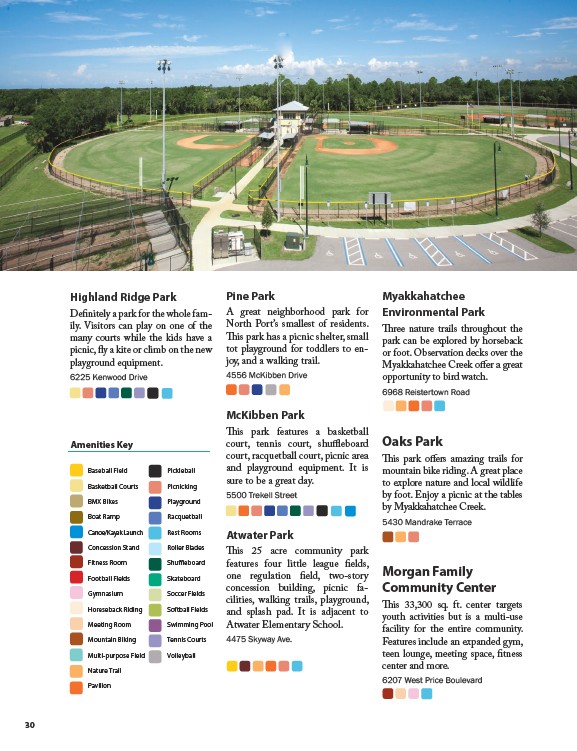 Highland Ridge Park

Definitely a park for the whole family. Visitors can play on one of the many courts while the kids have a picnic, fly a kite or climb on the new playground equipment.

6225 Kenwood Drive

Amenities Key

Baseball Field
Basketball Courts
BMX Bikes
Boat Ramp
Canoe/Kayak Launch
Concession Stand
Fitness Room
Football Fields
Gymnasium
Horseback Riding
Meeting Room
Mountain Biking
Multi-purpose Field
Nature Trail
Pavilion

Pickleball
Picnicking
Playground
Racquetball
Rest Rooms
Roller Blades
Shuffleboard
Skateboard
Soccer Fields
Softball Fields
Swimming Pool
Tennis Courts
Volleyball

Pine Park

A great neighborhood park for North Port's smallest of residents. This park has a picnic shelter, small tot playground for toddlers to enjoy, and a walking trail.

4556 McKibben Drive

McKibben Park

This park features a basketball court, tennis court, shuffleboard court, racquetball court, picnic area and playground equipment. It is sure to be a great day.

5500 Trekell Street

Atwater Park

This 25 acre community park features four little league fields, one regulation field, two-story concession building, picnic facilities, walking trails, playground, and splash pad. It is adjacent to Atwater Elementary School.

4475 Skyway Ave.

Myakkahatchee Environmental Park

Three nature trails throughout the park can be explored by horseback or foot. Observation decks over the Myakkahatchee Creek offer a great opportunity to bird watch.

6968 Reistertown Road

Oaks Park

This park offers amazing trails for mountain bike riding. A great place to explore nature and local wildlife by foot. Enjoy a picnic at the tables by Myakkahatchee Creek.

5430 Mandrake Terrace

Morgan Family Community Center

This 33,300 sq. ft. center targets youth activities but is a multi-use facility for the entire community. Features include an expanded gym, teen lounge, meeting space, fitness center and more.

6207 West Price Boulevard

30